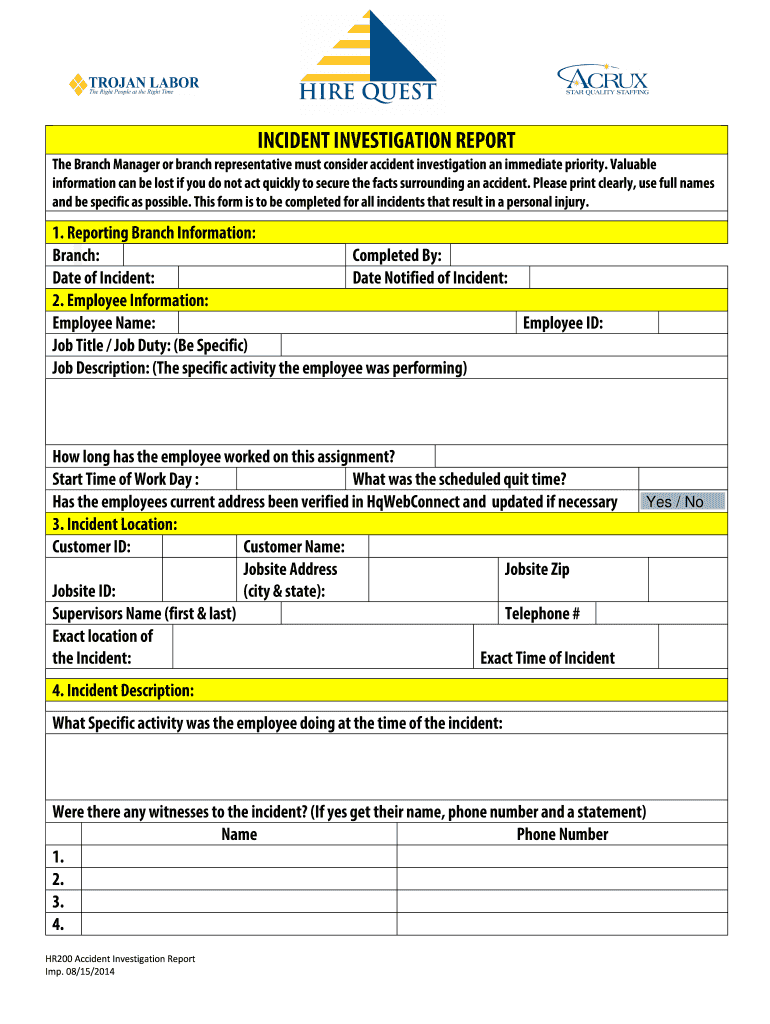 TROJAN LABOR
The Right People at the Right Time

HIRE QUEST

ACRUX
STAR QUALITY STAFFING

INCIDENT INVESTIGATION REPORT

The Branch Manager or branch representative must consider accident investigation an immediate priority. Valuable information can be lost if you do not act quickly to secure the facts surrounding an accident. Please print clearly, use full names and be specific as possible. This form is to be completed for all incidents that result in a personal injury.

1. Reporting Branch Information:

Branch: Completed By:

Date of Incident: Date Notified of Incident:

2. Employee Information:

Employee Name: Employee ID:

Job Title / Job Duty: (Be Specific)

Job Description: (The specific activity the employee was performing)

How long has the employee worked on this assignment?

Start Time of Work Day : What was the scheduled quit time?

Has the employees current address been verified in HqWebConnect and updated if necessary Yes / No

3. Incident Location:

Customer ID: Customer Name:

Jobsite ID: Jobsite Address (city & state): Jobsite Zip

Supervisors Name (first & last) Telephone #

Exact location of the Incident: Exact Time of Incident

4. Incident Description:

What Specific activity was the employee doing at the time of the incident:

Were there any witnesses to the incident? (If yes get their name, phone number and a statement)

| | Name | Phone Number |
|---|---|---|
| 1. | | |
| 2. | | |
| 3. | | |
| 4. | | |

HR200 Accident Investigation Report
Imp. 08/15/2014